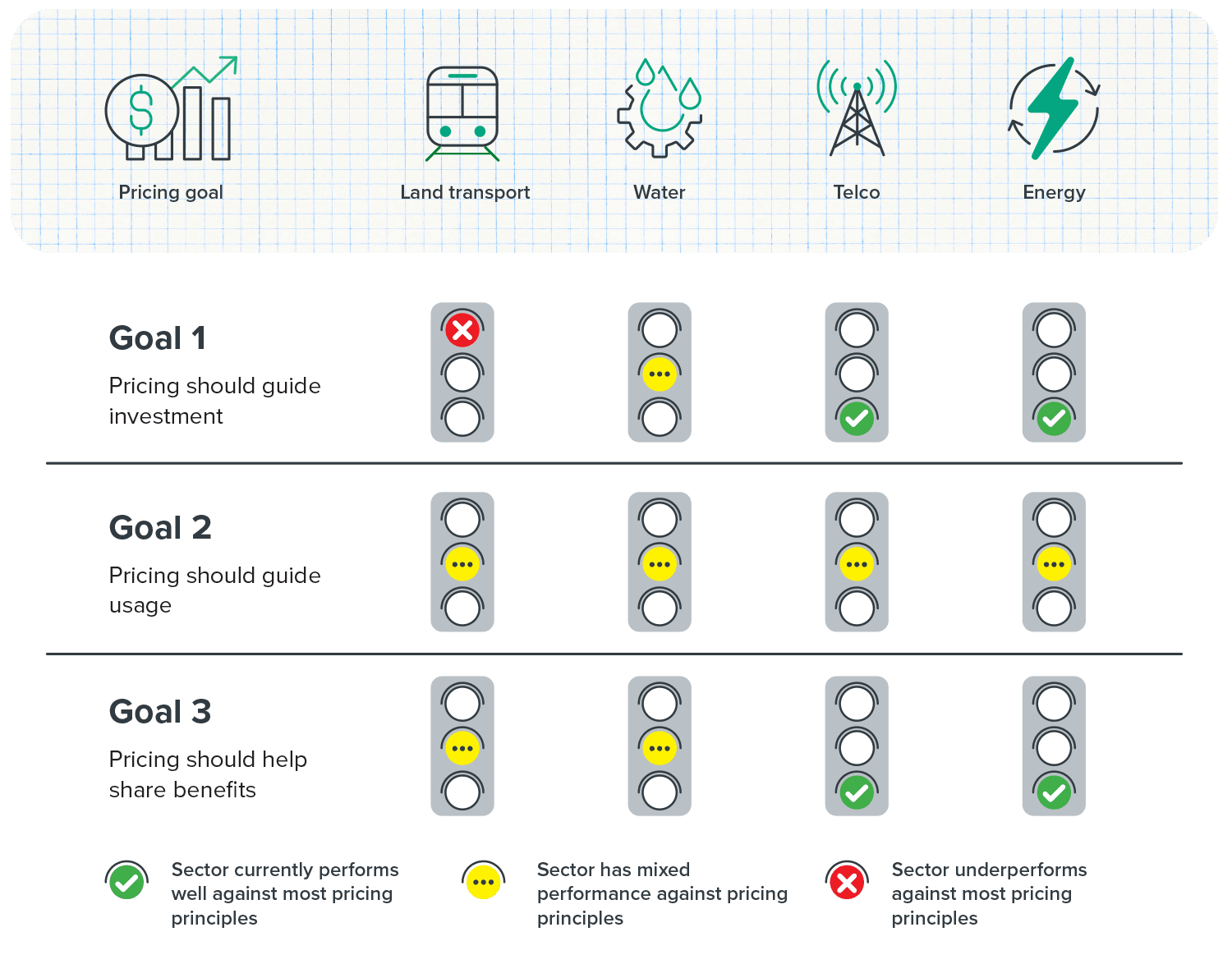 Pricing goal

Land transport

Water

Telco

Energy

Goal 1

Pricing should guide investment

Goal 2

Pricing should guide usage

Goal 3

Pricing should help share benefits

Sector currently performs well against most pricing principles

Sector has mixed performance against pricing principles

Sector underperforms against most pricing principles